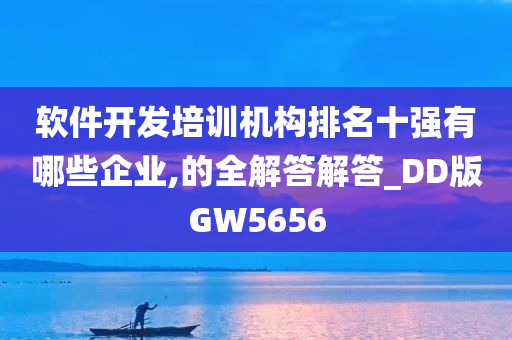 软件开发培训机构排名十强有哪些企业,的全解答解答_DD版GW5656